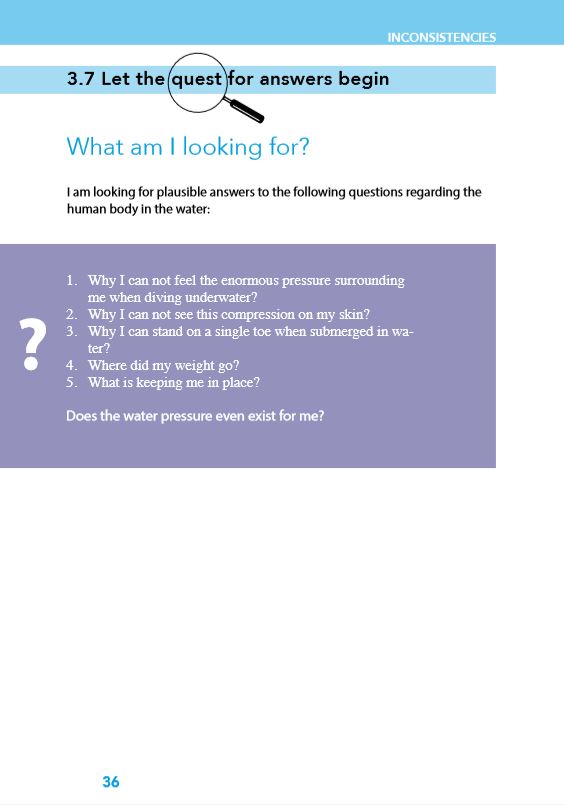 INCONSISTENCIES

3.7 Let the quest for answers begin

What am I looking for?

I am looking for plausible answers to the following questions regarding the human body in the water:

?

1. Why I can not feel the enormous pressure surrounding me when diving underwater?
2. Why I can not see this compression on my skin?
3. Why I can stand on a single toe when submerged in water?
4. Where did my weight go?
5. What is keeping me in place?

Does the water pressure even exist for me?

36